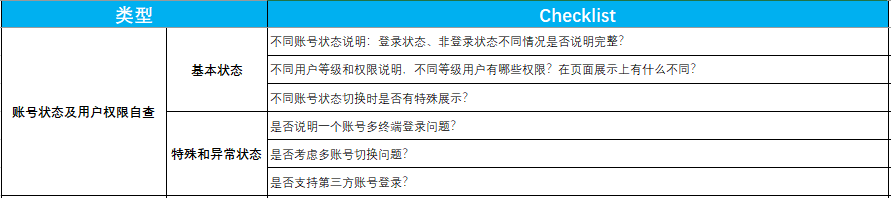 | 类型 | | Checklist |
|---|---|---|
| 账号状态及用户权限自查 | 基本状态 | 不同账号状态说明：登录状态、非登录状态不同情况是否说明完整？ |
| | | 不同用户等级和权限说明，不同等级用户有哪些权限？在页面展示上有什么不同？ |
| | | 不同账号状态切换时是否有特殊展示？ |
| | 特殊和异常状态 | 是否说明一个账号多终端登录问题？ |
| | | 是否考虑多账号切换问题？ |
| | | 是否支持第三方账号登录？ |